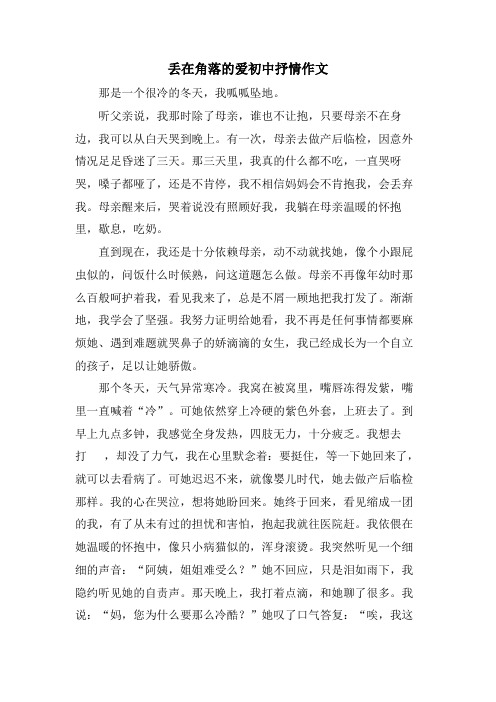 丢在角落的爱初中抒情作文

那是一个很冷的冬天，我呱呱坠地。

听父亲说，我那时除了母亲，谁也不让抱，只要母亲不在身边，我可以从白天哭到晚上。有一次，母亲去做产后临检，因意外情况足足昏迷了三天。那三天里，我真的什么都不吃，一直哭呀哭，嗓子都哑了，还是不肯停，我不相信妈妈会不肯抱我，会丢弃我。母亲醒来后，哭着说没有照顾好我，我躺在母亲温暖的怀抱里，歇息，吃奶。

直到现在，我还是十分依赖母亲，动不动就找她，像个小跟屁虫似的，问饭什么时候熟，问这道题怎么做。母亲不再像年幼时那么百般呵护着我，看见我来了，总是不屑一顾地把我打发了。渐渐地，我学会了坚强。我努力证明给她看，我不再是任何事情都要麻烦她、遇到难题就哭鼻子的娇滴滴的女生，我已经成长为一个自立的孩子，足以让她骄傲。

那个冬天，天气异常寒冷。我窝在被窝里，嘴唇冻得发紫，嘴里一直喊着“冷”。可她依然穿上冷硬的紫色外套，上班去了。到早上九点多钟，我感觉全身发热，四肢无力，十分疲乏。我想去打　，却没了力气，我在心里默念着：要挺住，等一下她回来了，就可以去看病了。可她迟迟不来，就像婴儿时代，她去做产后临检那样。我的心在哭泣，想将她盼回来。她终于回来，看见缩成一团的我，有了从未有过的担忧和害怕，抱起我就往医院赶。我依偎在她温暖的怀抱中，像只小病猫似的，浑身滚烫。我突然听见一个细细的声音：“阿姨，姐姐难受么？”她不回应，只是泪如雨下，我隐约听见她的自责声。那天晚上，我打着点滴，和她聊了很多。我说：“妈，您为什么要那么冷酷？”她叹了口气答复：“唉，我这